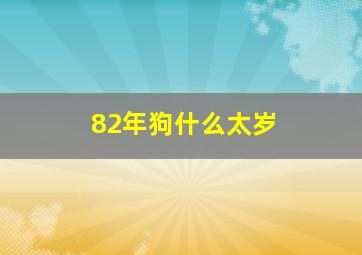 82年狗什么太岁